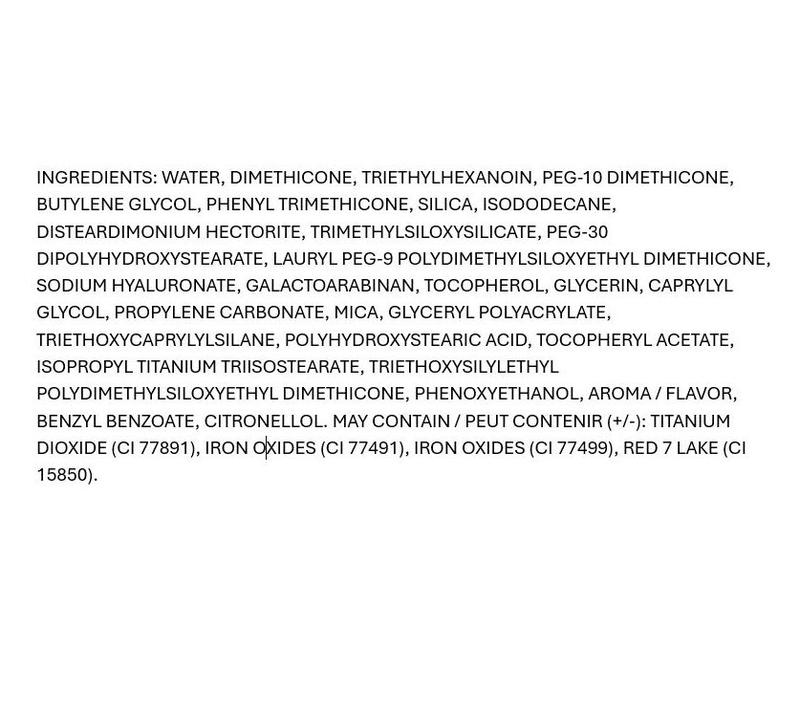 INGREDIENTS: WATER, DIMETHICONE, TRIETHYLHEXANOIN, PEG-10 DIMETHICONE, BUTYLENE GLYCOL, PHENYL TRIMETHICONE, SILICA, ISODODECANE, DISTEARDIMONIUM HECTORITE, TRIMETHYLSILOXYSILICATE, PEG-30 DIPOLYHYDROXYSTEARATE, LAURYL PEG-9 POLYDIMETHYLSILOXYETHYL DIMETHICONE, SODIUM HYALURONATE, GALACTOARABINAN, TOCOPHEROL, GLYCERIN, CAPRYLYL GLYCOL, PROPYLENE CARBONATE, MICA, GLYCERYL POLYACRYLATE, TRIETHOXYCAPRYLYLSILANE, POLYHYDROXYSTEARIC ACID, TOCOPHERYL ACETATE, ISOPROPYL TITANIUM TRIISOSTEARATE, TRIETHOXYSILYLETHYL POLYDIMETHYLSILOXYETHYL DIMETHICONE, PHENOXYETHANOL, AROMA / FLAVOR, BENZYL BENZOATE, CITRONELLOL. MAY CONTAIN / PEUT CONTENIR (+/-): TITANIUM DIOXIDE (CI 77891), IRON OXIDES (CI 77491), IRON OXIDES (CI 77499), RED 7 LAKE (CI 15850).